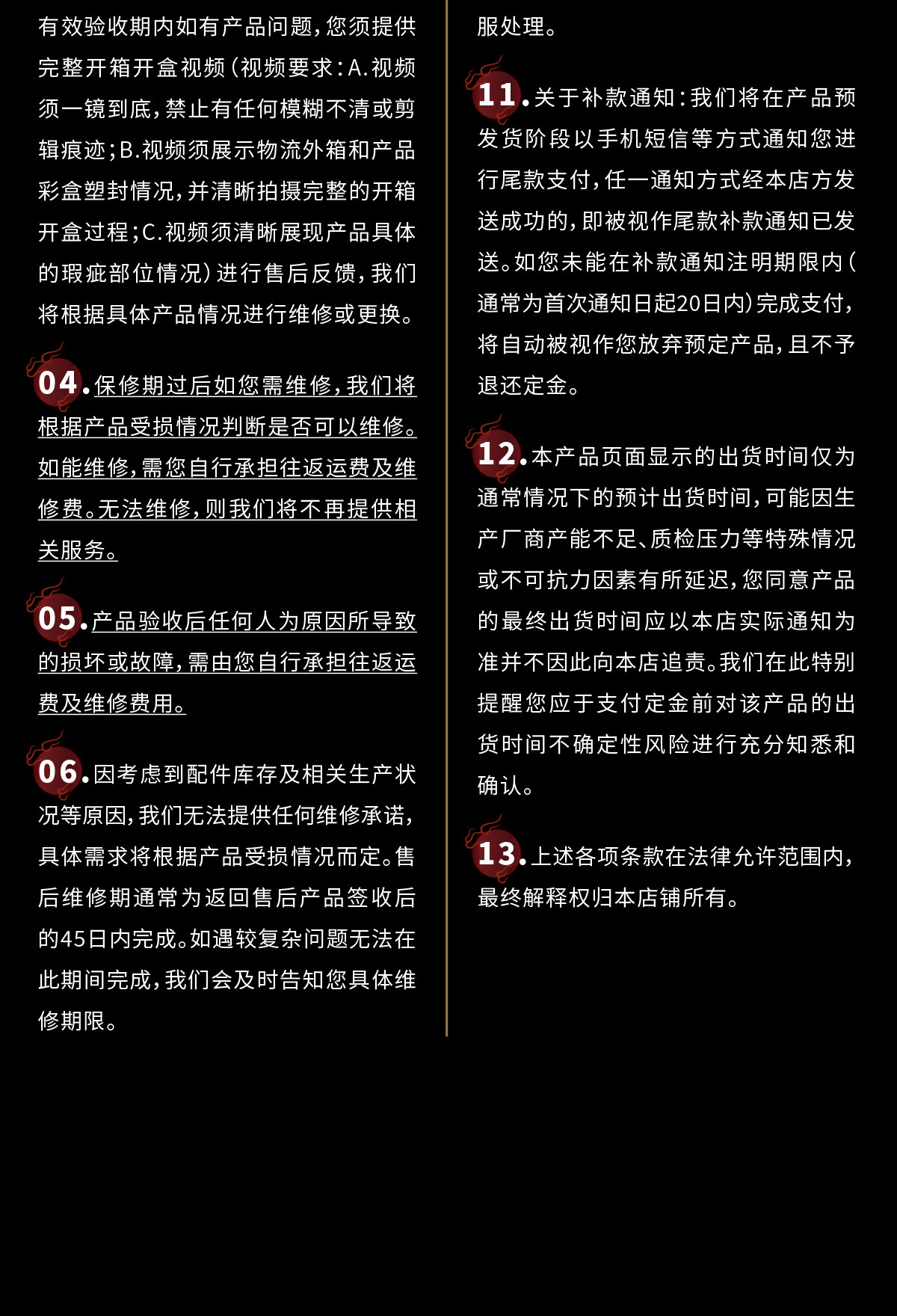 有效验收期内如有产品问题，您须提供完整开箱开盒视频（视频要求：A.视频须一镜到底，禁止有任何模糊不清或剪辑痕迹；B.视频须展示物流外箱和产品彩盒塑封情况，并清晰拍摄完整的开箱开盒过程；C.视频须清晰展现产品具体的瑕疵部位情况）进行售后反馈，我们将根据具体产品情况进行维修或更换。

04.保修期过后如您需维修，我们将根据产品受损情况判断是否可以维修。如能维修，需您自行承担往返运费及维修费。无法维修，则我们将不再提供相关服务。

05.产品验收后任何人为原因所导致的损坏或故障，需由您自行承担往返运费及维修费用。

06.因考虑到配件库存及相关生产状况等原因，我们无法提供任何维修承诺，具体需求将根据产品受损情况而定。售后维修期通常为返回售后产品签收后的45日内完成。如遇较复杂问题无法在此期间完成，我们会及时告知您具体维修期限。

服处理。

11.关于补款通知：我们将在产品预发货阶段以手机短信等方式通知您进行尾款支付，任一通知方式经本店方发送成功的，即被视作尾款补款通知已发送。如您未能在补款通知注明期限内（通常为首次通知日起20日内）完成支付，将自动被视作您放弃预定产品，且不予退还定金。

12.本产品页面显示的出货时间仅为通常情况下的预计出货时间，可能因生产厂商产能不足、质检压力等特殊情况或不可抗力因素有所延迟，您同意产品的最终出货时间应以本店实际通知为准并不因此向本店追责。我们在此特别提醒您应于支付定金前对该产品的出货时间不确定性风险进行充分知悉和确认。

13.上述各项条款在法律允许范围内，最终解释权归本店铺所有。